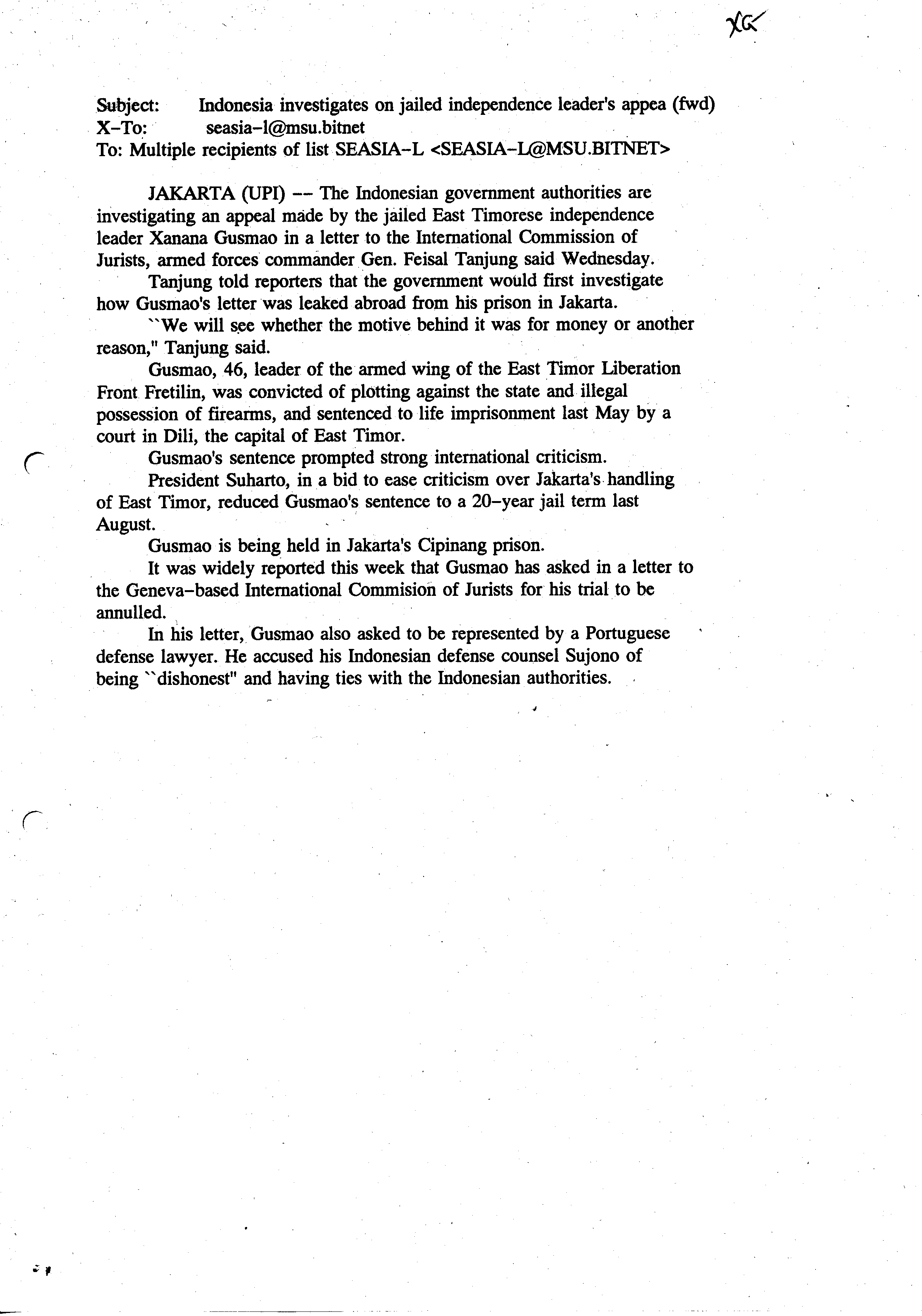 XG

Subject: Indonesia investigates on jailed independence leader's appea (fwd)
X-To: seasia-l@msu.bitnet
To: Multiple recipients of list SEASIA-L <SEASIA-L@MSU.BITNET>

JAKARTA (UPI) -- The Indonesian government authorities are investigating an appeal made by the jailed East Timorese independence leader Xanana Gusmao in a letter to the International Commission of Jurists, armed forces commander Gen. Feisal Tanjung said Wednesday.

Tanjung told reporters that the government would first investigate how Gusmao's letter was leaked abroad from his prison in Jakarta.

``We will see whether the motive behind it was for money or another reason," Tanjung said.

Gusmao, 46, leader of the armed wing of the East Timor Liberation Front Fretilin, was convicted of plotting against the state and illegal possession of firearms, and sentenced to life imprisonment last May by a court in Dili, the capital of East Timor.

Gusmao's sentence prompted strong international criticism.

President Suharto, in a bid to ease criticism over Jakarta's handling of East Timor, reduced Gusmao's sentence to a 20-year jail term last August.

Gusmao is being held in Jakarta's Cipinang prison.

It was widely reported this week that Gusmao has asked in a letter to the Geneva-based International Commision of Jurists for his trial to be annulled.

In his letter, Gusmao also asked to be represented by a Portuguese defense lawyer. He accused his Indonesian defense counsel Sujono of being ``dishonest" and having ties with the Indonesian authorities.